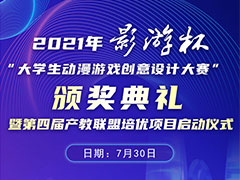 2021年 影游杯
“大学生动漫游戏创意设计大赛”
颁奖典礼
暨第四届产教联盟培优项目启动仪式
日期：7月30日